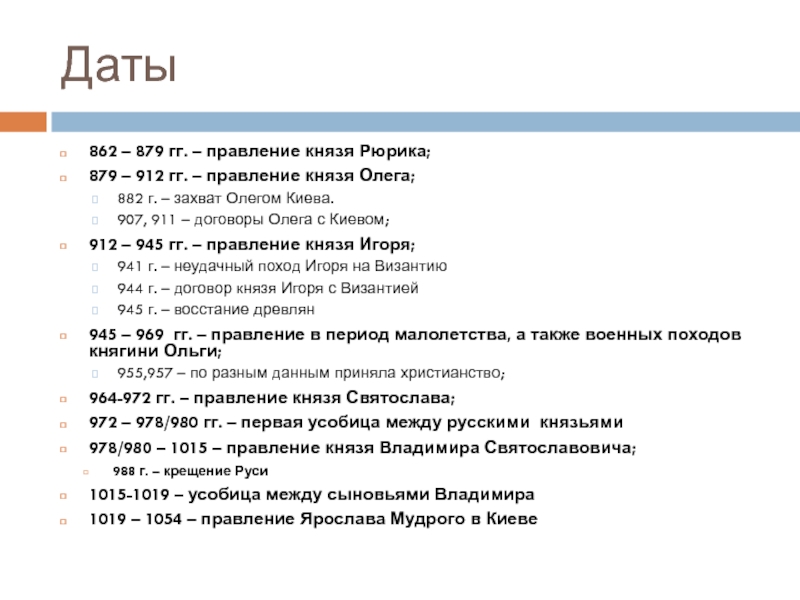 Даты

862 – 879 гг. – правление князя Рюрика;

879 – 912 гг. – правление князя Олега;

882 г. – захват Олегом Киева.

907, 911 – договоры Олега с Киевом;

912 – 945 гг. – правление князя Игоря;

941 г. – неудачный поход Игоря на Византию

944 г. – договор князя Игоря с Византией

945 г. – восстание древлян

945 – 969 гг. – правление в период малолетства, а также военных походов княгини Ольги;

955,957 – по разным данным приняла христианство;

964-972 гг. – правление князя Святослава;

972 – 978/980 гг. – первая усобица между русскими князьями

978/980 – 1015 – правление князя Владимира Святославовича;

988 г. – крещение Руси

1015-1019 – усобица между сыновьями Владимира

1019 – 1054 – правление Ярослава Мудрого в Киеве